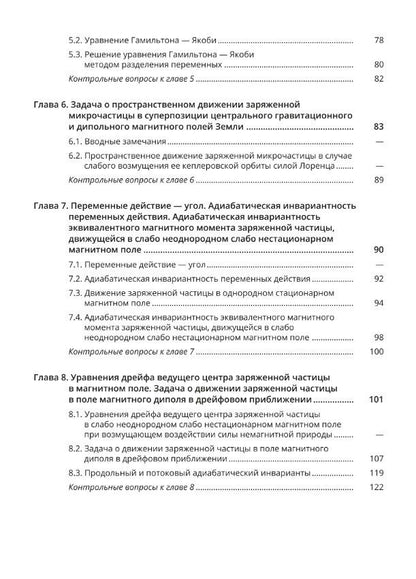 5.2. Уравнение Гамильтона — Якоби 78

5.3. Решение уравнения Гамильтона — Якоби методом разделения переменных 80

Контрольные вопросы к главе 5 82

Глава 6. Задача о пространственном движении заряженной микрочастицы в суперпозиции центрального гравитационного и дипольного магнитного полей Земли 83

6.1. Вводные замечания —

6.2. Пространственное движение заряженной микрочастицы в случае слабого возмущения ее кеплеровской орбиты силой Лоренца —

Контрольные вопросы к главе 6 89

Глава 7. Переменные действие — угол. Адиабатическая инвариантность переменных действия. Адиабатическая инвариантность эквивалентного магнитного момента заряженной частицы, движущейся в слабо неоднородном слабо нестационарном магнитном поле 90

7.1. Переменные действие — угол —

7.2. Адиабатическая инвариантность переменных действия 92

7.3. Движение заряженной частицы в однородном стационарном магнитном поле 94

7.4. Адиабатическая инвариантность эквивалентного магнитного момента заряженной частицы, движущейся в слабо неоднородном слабо нестационарном магнитном поле 98

Контрольные вопросы к главе 7 100

Глава 8. Уравнения дрейфа ведущего центра заряженной частицы в магнитном поле. Задача о движении заряженной частицы в поле магнитного диполя в дрейфовом приближении 101

8.1. Уравнения дрейфа ведущего центра заряженной частицы в слабо неоднородном слабо нестационарном магнитном поле при возмущающем воздействии силы немагнитной природы —

8.2. Задача о движении заряженной частицы в поле магнитного диполя в дрейфовом приближении 107

8.3. Продольный и потоковый адиабатический инварианты 119

Контрольные вопросы к главе 8 122